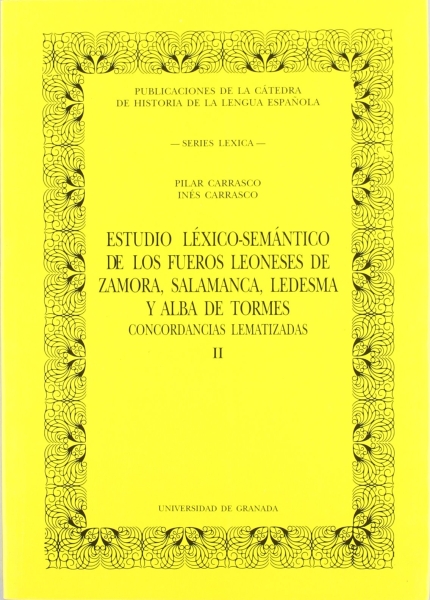 PUBLICACIONES DE LA CÁTEDRA
DE HISTORIA DE LA LENGUA ESPAÑOLA

— SERIES LEXICA —

PILAR CARRASCO
INÉS CARRASCO

ESTUDIO LÉXICO-SEMÁNTICO
DE LOS FUEROS LEONESES DE
ZAMORA, SALAMANCA, LEDESMA
Y ALBA DE TORMES
CONCORDANCIAS LEMATIZADAS
II

UNIVERSIDAD DE GRANADA